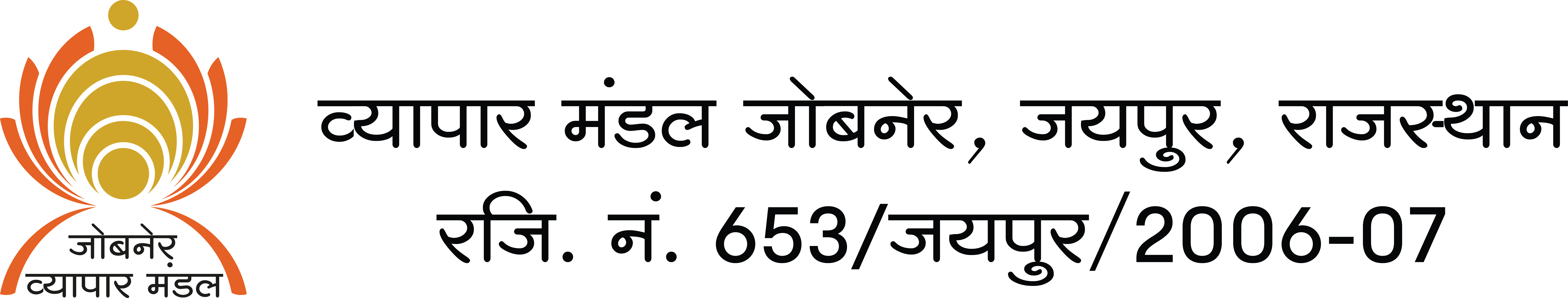 जोबनेर
व्यापार मंडल

व्यापार मंडल जोबनेर, जयपुर, राजस्थान
रजि. नं. 653/जयपुर/2006-07